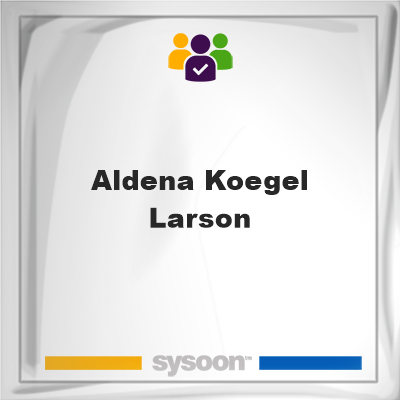 Aldena Koegel Larson

sysoon™